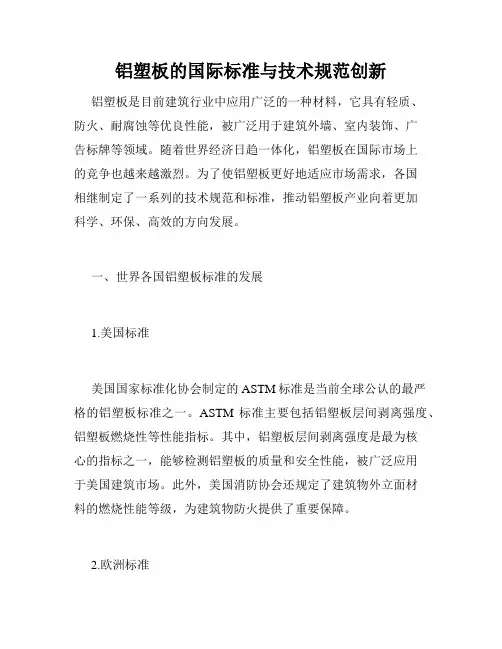 铝塑板的国际标准与技术规范创新

铝塑板是目前建筑行业中应用广泛的一种材料，它具有轻质、防火、耐腐蚀等优良性能，被广泛用于建筑外墙、室内装饰、广告标牌等领域。随着世界经济日趋一体化，铝塑板在国际市场上的竞争也越来越激烈。为了使铝塑板更好地适应市场需求，各国相继制定了一系列的技术规范和标准，推动铝塑板产业向着更加科学、环保、高效的方向发展。

一、世界各国铝塑板标准的发展

1.美国标准

美国国家标准化协会制定的 ASTM 标准是当前全球公认的最严格的铝塑板标准之一。ASTM 标准主要包括铝塑板层间剥离强度、铝塑板燃烧性等性能指标。其中，铝塑板层间剥离强度是最为核心的指标之一，能够检测铝塑板的质量和安全性能，被广泛应用于美国建筑市场。此外，美国消防协会还规定了建筑物外立面材料的燃烧性能等级，为建筑物防火提供了重要保障。

2.欧洲标准